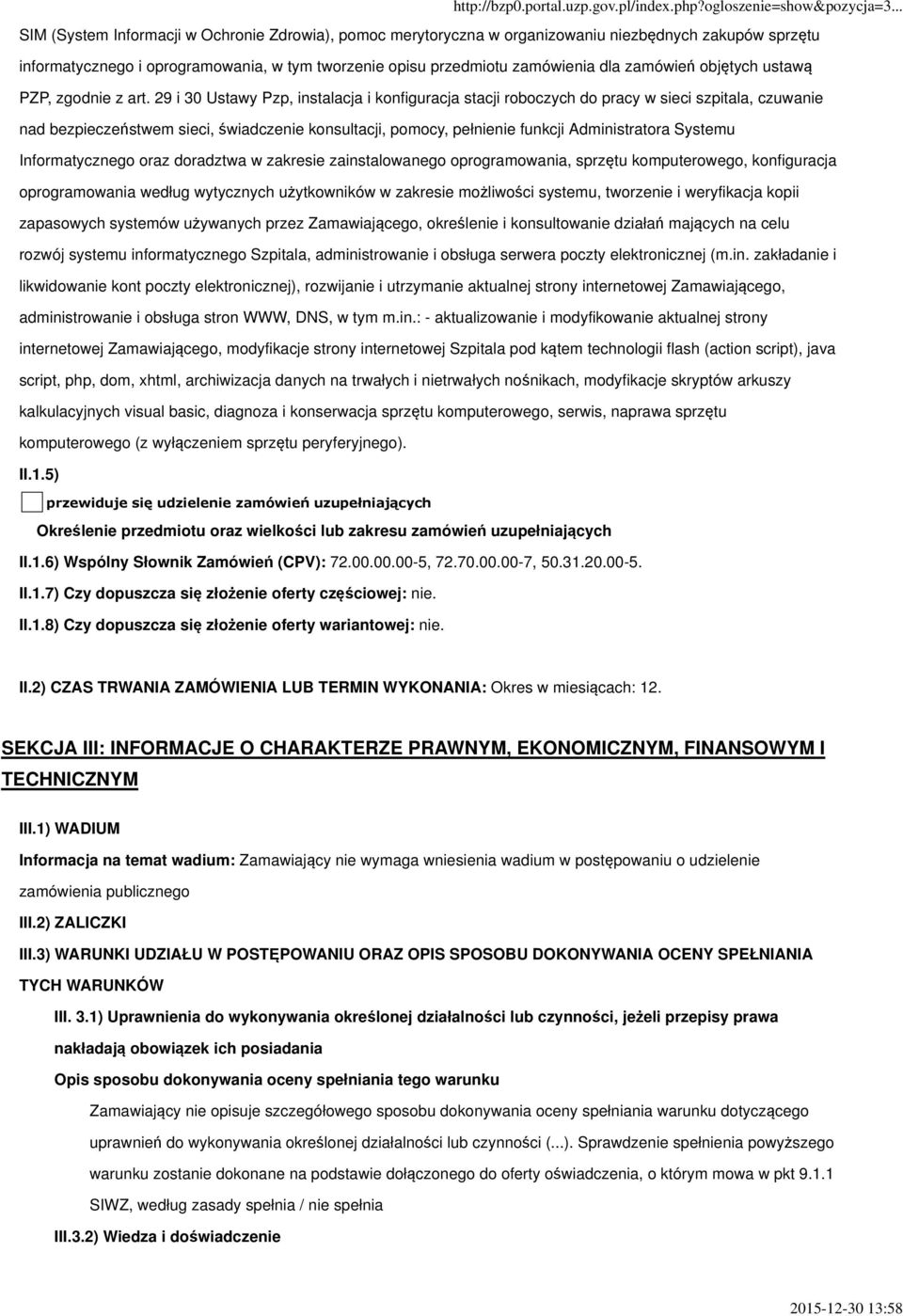 http://bzp0.portal.uzp.gov.pl/index.php?ogloszenie=show&pozycja=3...

SIM (System Informacji w Ochronie Zdrowia), pomoc merytoryczna w organizowaniu niezbędnych zakupów sprzętu informatycznego i oprogramowania, w tym tworzenie opisu przedmiotu zamówienia dla zamówień objętych ustawą PZP, zgodnie z art. 29 i 30 Ustawy Pzp, instalacja i konfiguracja stacji roboczych do pracy w sieci szpitala, czuwanie nad bezpieczeństwem sieci, świadczenie konsultacji, pomocy, pełnienie funkcji Administratora Systemu Informatycznego oraz doradztwa w zakresie zainstalowanego oprogramowania, sprzętu komputerowego, konfiguracja oprogramowania według wytycznych użytkowników w zakresie możliwości systemu, tworzenie i weryfikacja kopii zapasowych systemów używanych przez Zamawiającego, określenie i konsultowanie działań mających na celu rozwój systemu informatycznego Szpitala, administrowanie i obsługa serwera poczty elektronicznej (m.in. zakładanie i likwidowanie kont poczty elektronicznej), rozwijanie i utrzymanie aktualnej strony internetowej Zamawiającego, administrowanie i obsługa stron WWW, DNS, w tym m.in.: - aktualizowanie i modyfikowanie aktualnej strony internetowej Zamawiającego, modyfikacje strony internetowej Szpitala pod kątem technologii flash (action script), java script, php, dom, xhtml, archiwizacja danych na trwałych i nietrwałych nośnikach, modyfikacje skryptów arkuszy kalkulacyjnych visual basic, diagnoza i konserwacja sprzętu komputerowego, serwis, naprawa sprzętu komputerowego (z wyłączeniem sprzętu peryferyjnego).

II.1.5)

przewiduje się udzielenie zamówień uzupełniających

Określenie przedmiotu oraz wielkości lub zakresu zamówień uzupełniających

II.1.6) Wspólny Słownik Zamówień (CPV): 72.00.00.00-5, 72.70.00.00-7, 50.31.20.00-5.

II.1.7) Czy dopuszcza się złożenie oferty częściowej: nie.

II.1.8) Czy dopuszcza się złożenie oferty wariantowej: nie.

II.2) CZAS TRWANIA ZAMÓWIENIA LUB TERMIN WYKONANIA: Okres w miesiącach: 12.

SEKCJA III: INFORMACJE O CHARAKTERZE PRAWNYM, EKONOMICZNYM, FINANSOWYM I TECHNICZNYM

III.1) WADIUM

Informacja na temat wadium: Zamawiający nie wymaga wniesienia wadium w postępowaniu o udzielenie zamówienia publicznego

III.2) ZALICZKI

III.3) WARUNKI UDZIAŁU W POSTĘPOWANIU ORAZ OPIS SPOSOBU DOKONYWANIA OCENY SPEŁNIANIA TYCH WARUNKÓW

III. 3.1) Uprawnienia do wykonywania określonej działalności lub czynności, jeżeli przepisy prawa nakładają obowiązek ich posiadania

Opis sposobu dokonywania oceny spełniania tego warunku

Zamawiający nie opisuje szczegółowego sposobu dokonywania oceny spełniania warunku dotyczącego uprawnień do wykonywania określonej działalności lub czynności (...). Sprawdzenie spełnienia powyższego warunku zostanie dokonane na podstawie dołączonego do oferty oświadczenia, o którym mowa w pkt 9.1.1 SIWZ, według zasady spełnia / nie spełnia

III.3.2) Wiedza i doświadczenie

2015-12-30 13:58